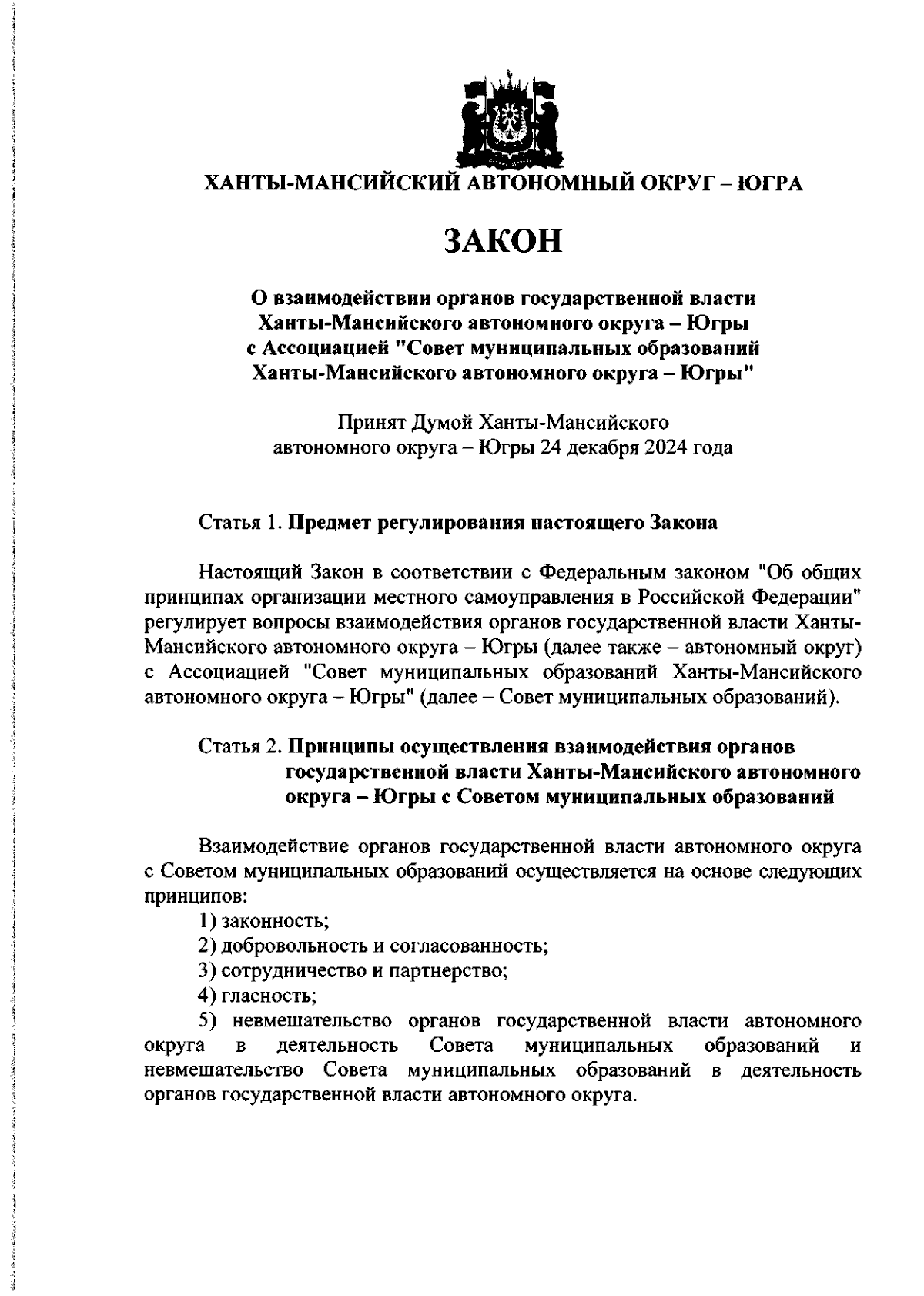 ХАНТЫ-МАНСИЙСКИЙ АВТОНОМНЫЙ ОКРУГ – ЮГРА

ЗАКОН

О взаимодействии органов государственной власти Ханты-Мансийского автономного округа – Югры с Ассоциацией "Совет муниципальных образований Ханты-Мансийского автономного округа – Югры"

Принят Думой Ханты-Мансийского автономного округа – Югры 24 декабря 2024 года

Статья 1. Предмет регулирования настоящего Закона

Настоящий Закон в соответствии с Федеральным законом "Об общих принципах организации местного самоуправления в Российской Федерации" регулирует вопросы взаимодействия органов государственной власти Ханты-Мансийского автономного округа – Югры (далее также – автономный округ) с Ассоциацией "Совет муниципальных образований Ханты-Мансийского автономного округа – Югры" (далее – Совет муниципальных образований).

Статья 2. Принципы осуществления взаимодействия органов государственной власти Ханты-Мансийского автономного округа – Югры с Советом муниципальных образований

Взаимодействие органов государственной власти автономного округа с Советом муниципальных образований осуществляется на основе следующих принципов:
1) законность;
2) добровольность и согласованность;
3) сотрудничество и партнерство;
4) гласность;
5) невмешательство органов государственной власти автономного округа в деятельность Совета муниципальных образований и невмешательство Совета муниципальных образований в деятельность органов государственной власти автономного округа.